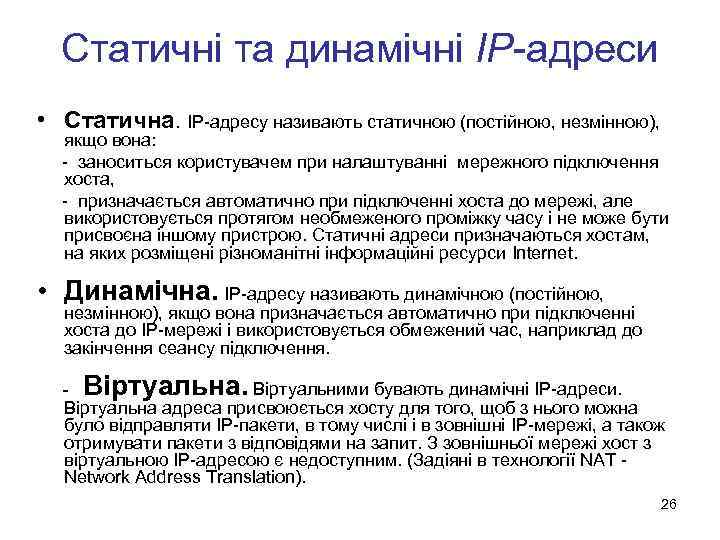 Статичні та динамічні IP-адреси

• Статична. IP-адресу називають статичною (постійною, незмінною), якщо вона:

- заноситься користувачем при налаштуванні мережного підключення хоста,

- призначається автоматично при підключенні хоста до мережі, але використовується протягом необмеженого проміжку часу і не може бути присвоєна іншому пристрою. Статичні адреси призначаються хостам, на яких розміщені різноманітні інформаційні ресурси Internet.

• Динамічна. IP-адресу називають динамічною (постійною, незмінною), якщо вона призначається автоматично при підключенні хоста до IP-мережі і використовується обмежений час, наприклад до закінчення сеансу підключення.

- Віртуальна. Віртуальними бувають динамічні IP-адреси. Віртуальна адреса присвоюється хосту для того, щоб з нього можна було відправляти IP-пакети, в тому числі і в зовнішні IP-мережі, а також отримувати пакети з відповідями на запит. З зовнішньої мережі хост з віртуальною IP-адресою є недоступним. (Задіяні в технології NAT - Network Address Translation).

26